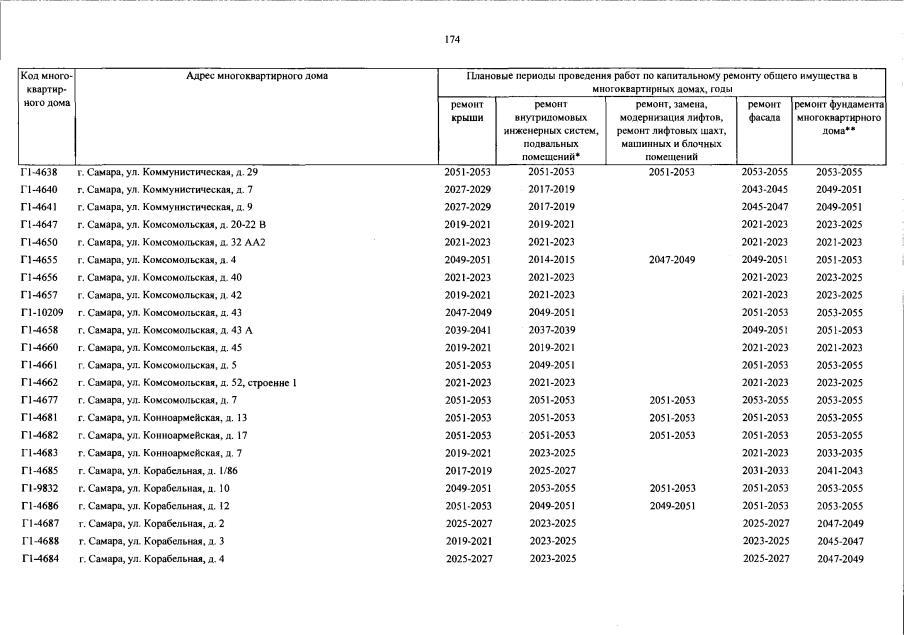 174

| Код многоквартирного дома | Адрес многоквартирного дома | Плановые периоды проведения работ по капитальному ремонту общего имущества в многоквартирных домах, годы | | | | |
|---|---|---|---|---|---|---|
| | | ремонт крыши | ремонт внутридомовых инженерных систем, подвальных помещений* | ремонт, замена, модернизация лифтов, ремонт лифтовых шахт, машинных и блочных помещений | ремонт фасада | ремонт фундамента многоквартирного дома** |
| Г1-4638 | г. Самара, ул. Коммунистическая, д. 29 | 2051-2053 | 2051-2053 | 2051-2053 | 2053-2055 | 2053-2055 |
| Г1-4640 | г. Самара, ул. Коммунистическая, д. 7 | 2027-2029 | 2017-2019 | | 2043-2045 | 2049-2051 |
| Г1-4641 | г. Самара, ул. Коммунистическая, д. 9 | 2027-2029 | 2017-2019 | | 2045-2047 | 2049-2051 |
| Г1-4647 | г. Самара, ул. Комсомольская, д. 20-22 В | 2019-2021 | 2019-2021 | | 2021-2023 | 2023-2025 |
| Г1-4650 | г. Самара, ул. Комсомольская, д. 32 АА2 | 2021-2023 | 2021-2023 | | 2021-2023 | 2021-2023 |
| Г1-4655 | г. Самара, ул. Комсомольская, д. 4 | 2049-2051 | 2014-2015 | 2047-2049 | 2049-2051 | 2051-2053 |
| Г1-4656 | г. Самара, ул. Комсомольская, д. 40 | 2021-2023 | 2021-2023 | | 2021-2023 | 2023-2025 |
| Г1-4657 | г. Самара, ул. Комсомольская, д. 42 | 2019-2021 | 2021-2023 | | 2021-2023 | 2023-2025 |
| Г1-10209 | г. Самара, ул. Комсомольская, д. 43 | 2047-2049 | 2049-2051 | | 2051-2053 | 2053-2055 |
| Г1-4658 | г. Самара, ул. Комсомольская, д. 43 А | 2039-2041 | 2037-2039 | | 2049-2051 | 2051-2053 |
| Г1-4660 | г. Самара, ул. Комсомольская, д. 45 | 2019-2021 | 2019-2021 | | 2021-2023 | 2021-2023 |
| Г1-4661 | г. Самара, ул. Комсомольская, д. 5 | 2051-2053 | 2049-2051 | | 2051-2053 | 2053-2055 |
| Г1-4662 | г. Самара, ул. Комсомольская, д. 52, строение 1 | 2021-2023 | 2021-2023 | | 2021-2023 | 2023-2025 |
| Г1-4677 | г. Самара, ул. Комсомольская, д. 7 | 2051-2053 | 2051-2053 | 2051-2053 | 2053-2055 | 2053-2055 |
| Г1-4681 | г. Самара, ул. Конноармейская, д. 13 | 2051-2053 | 2051-2053 | 2051-2053 | 2051-2053 | 2053-2055 |
| Г1-4682 | г. Самара, ул. Конноармейская, д. 17 | 2051-2053 | 2051-2053 | 2051-2053 | 2051-2053 | 2053-2055 |
| Г1-4683 | г. Самара, ул. Конноармейская, д. 7 | 2019-2021 | 2023-2025 | | 2021-2023 | 2033-2035 |
| Г1-4685 | г. Самара, ул. Корабельная, д. 1/86 | 2017-2019 | 2025-2027 | | 2031-2033 | 2041-2043 |
| Г1-9832 | г. Самара, ул. Корабельная, д. 10 | 2049-2051 | 2053-2055 | 2051-2053 | 2051-2053 | 2053-2055 |
| Г1-4686 | г. Самара, ул. Корабельная, д. 12 | 2051-2053 | 2049-2051 | 2049-2051 | 2051-2053 | 2053-2055 |
| Г1-4687 | г. Самара, ул. Корабельная, д. 2 | 2025-2027 | 2023-2025 | | 2025-2027 | 2047-2049 |
| Г1-4688 | г. Самара, ул. Корабельная, д. 3 | 2019-2021 | 2023-2025 | | 2023-2025 | 2045-2047 |
| Г1-4684 | г. Самара, ул. Корабельная, д. 4 | 2025-2027 | 2023-2025 | | 2025-2027 | 2047-2049 |